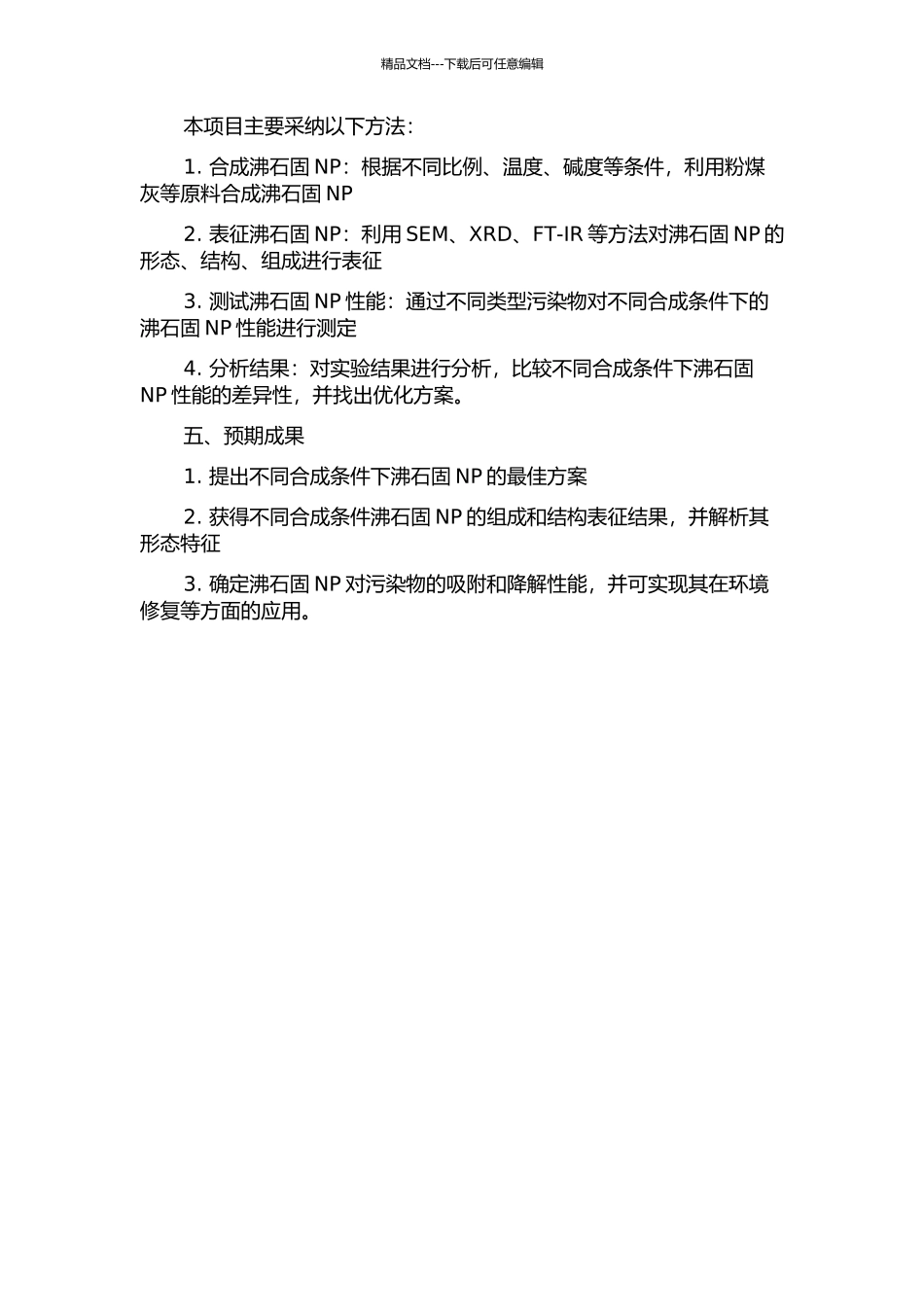 精品文档---下载后可任意编辑

本项目主要采纳以下方法：

1. 合成沸石固 NP：根据不同比例、温度、碱度等条件，利用粉煤灰等原料合成沸石固 NP

2. 表征沸石固 NP：利用 SEM、XRD、FT-IR 等方法对沸石固 NP 的形态、结构、组成进行表征

3. 测试沸石固 NP 性能：通过不同类型污染物对不同合成条件下的沸石固 NP 性能进行测定

4. 分析结果：对实验结果进行分析，比较不同合成条件下沸石固 NP 性能的差异性，并找出优化方案。

五、预期成果

1. 提出不同合成条件下沸石固 NP 的最佳方案

2. 获得不同合成条件沸石固 NP 的组成和结构表征结果，并解析其形态特征

3. 确定沸石固 NP 对污染物的吸附和降解性能，并可实现其在环境修复等方面的应用。